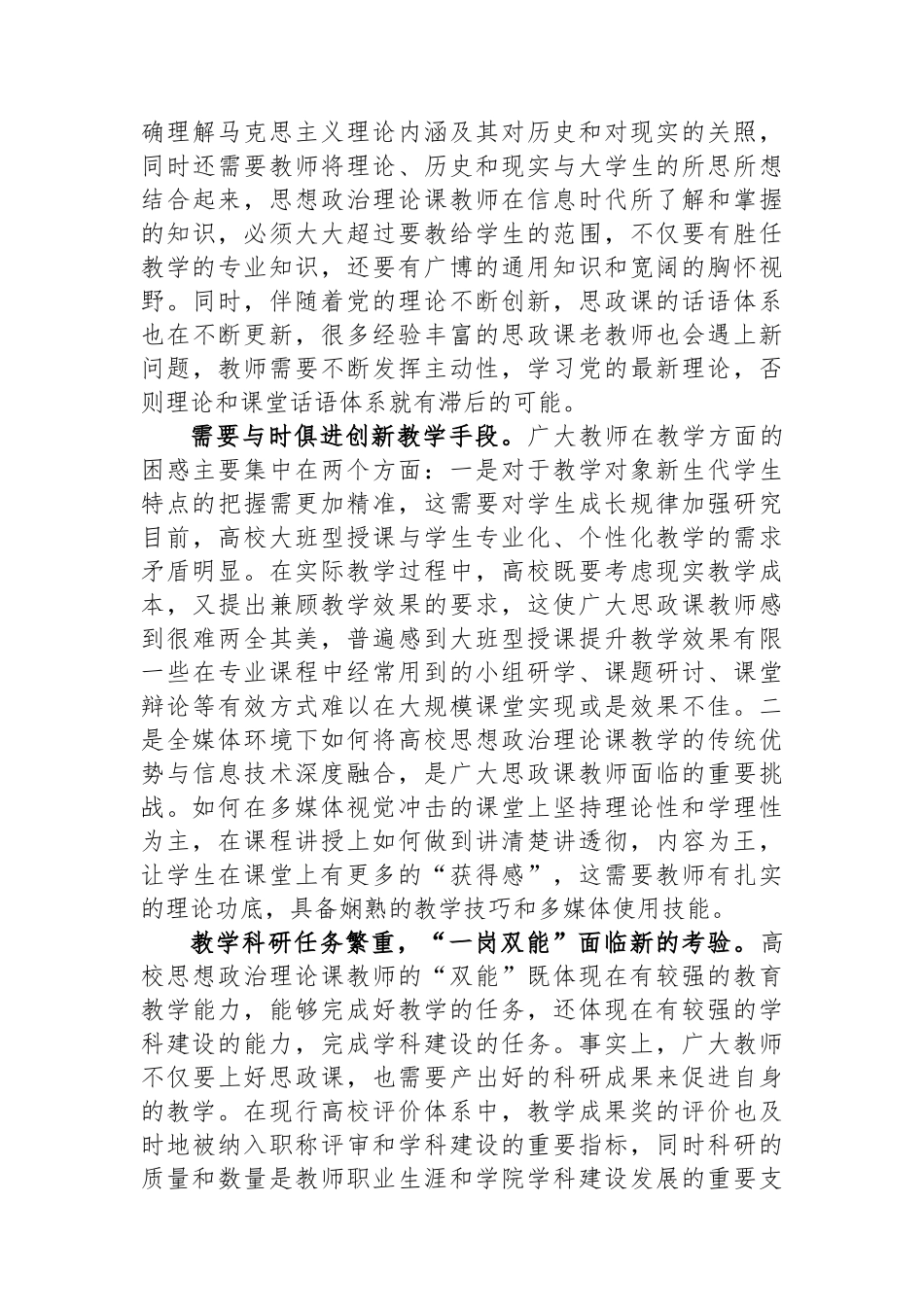 确理解马克思主义理论内涵及其对历史和对现实的关照，同时还需要教师将理论、历史和现实与大学生的所思所想结合起来，思想政治理论课教师在信息时代所了解和掌握的知识，必须大大超过要教给学生的范围，不仅要有胜任教学的专业知识，还要有广博的通用知识和宽阔的胸怀视野。同时，伴随着党的理论不断创新，思政课的话语体系也在不断更新，很多经验丰富的思政课老教师也会遇上新问题，教师需要不断发挥主动性，学习党的最新理论，否则理论和课堂话语体系就有滞后的可能。

需要与时俱进创新教学手段。广大教师在教学方面的困惑主要集中在两个方面：一是对于教学对象新生代学生特点的把握需更加精准，这需要对学生成长规律加强研究目前，高校大班型授课与学生专业化、个性化教学的需求矛盾明显。在实际教学过程中，高校既要考虑现实教学成本，又提出兼顾教学效果的要求，这使广大思政课教师感到很难两全其美，普遍感到大班型授课提升教学效果有限一些在专业课程中经常用到的小组研学、课题研讨、课堂辩论等有效方式难以在大规模课堂实现或是效果不佳。二是全媒体环境下如何将高校思想政治理论课教学的传统优势与信息技术深度融合，是广大思政课教师面临的重要挑战。如何在多媒体视觉冲击的课堂上坚持理论性和学理性为主，在课程讲授上如何做到讲清楚讲透彻，内容为王，让学生在课堂上有更多的“获得感”，这需要教师有扎实的理论功底，具备娴熟的教学技巧和多媒体使用技能。

教学科研任务繁重，“一岗双能”面临新的考验。高校思想政治理论课教师的“双能”既体现在有较强的教育教学能力，能够完成好教学的任务，还体现在有较强的学科建设的能力，完成学科建设的任务。事实上，广大教师不仅要上好思政课，也需要产出好的科研成果来促进自身的教学。在现行高校评价体系中，教学成果奖的评价也及时地被纳入职称评审和学科建设的重要指标，同时科研的质量和数量是教师职业生涯和学院学科建设发展的重要支